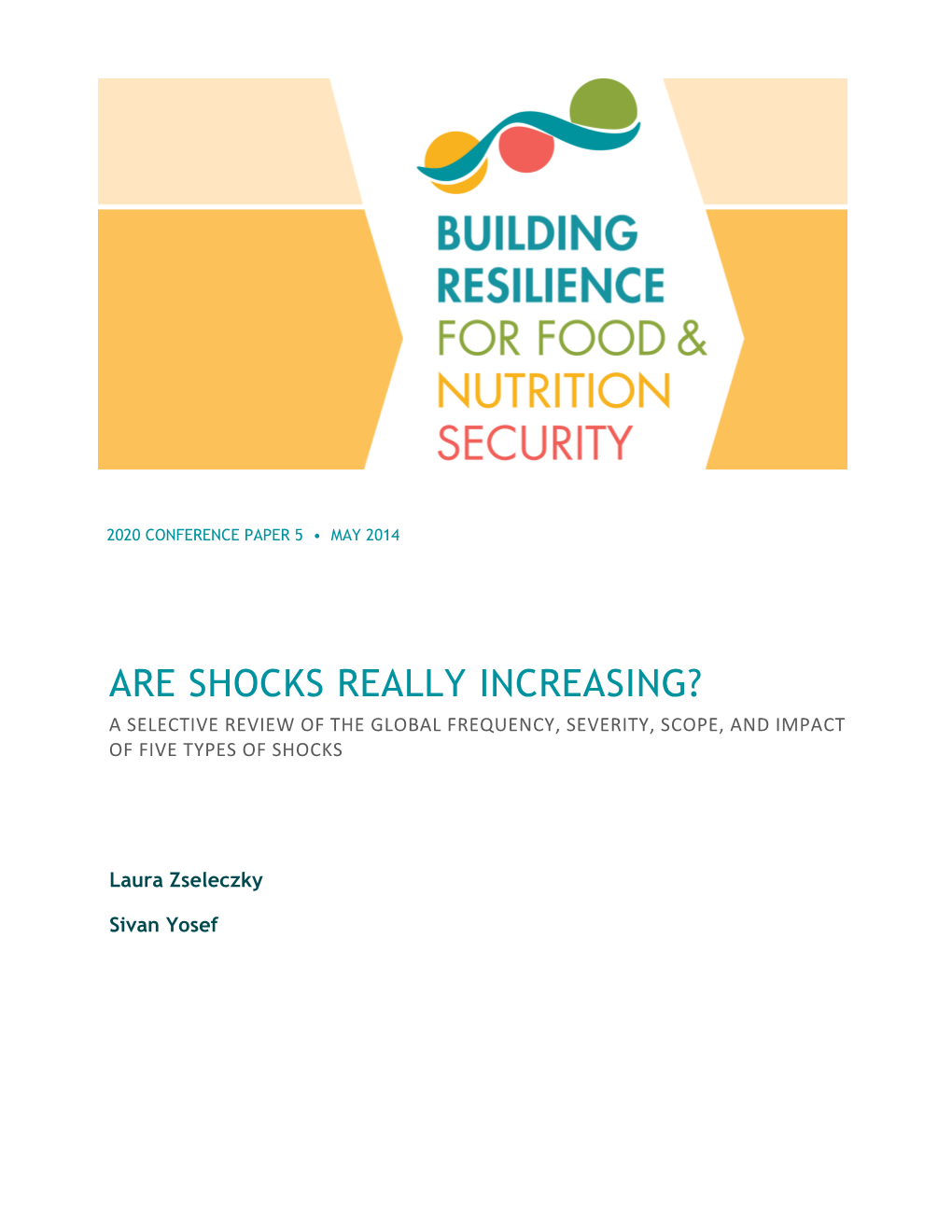 BUILDING RESILIENCE FOR FOOD & NUTRITION SECURITY

2020 CONFERENCE PAPER 5 • MAY 2014

ARE SHOCKS REALLY INCREASING?

A SELECTIVE REVIEW OF THE GLOBAL FREQUENCY, SEVERITY, SCOPE, AND IMPACT OF FIVE TYPES OF SHOCKS

Laura Zseleczky

Sivan Yosef